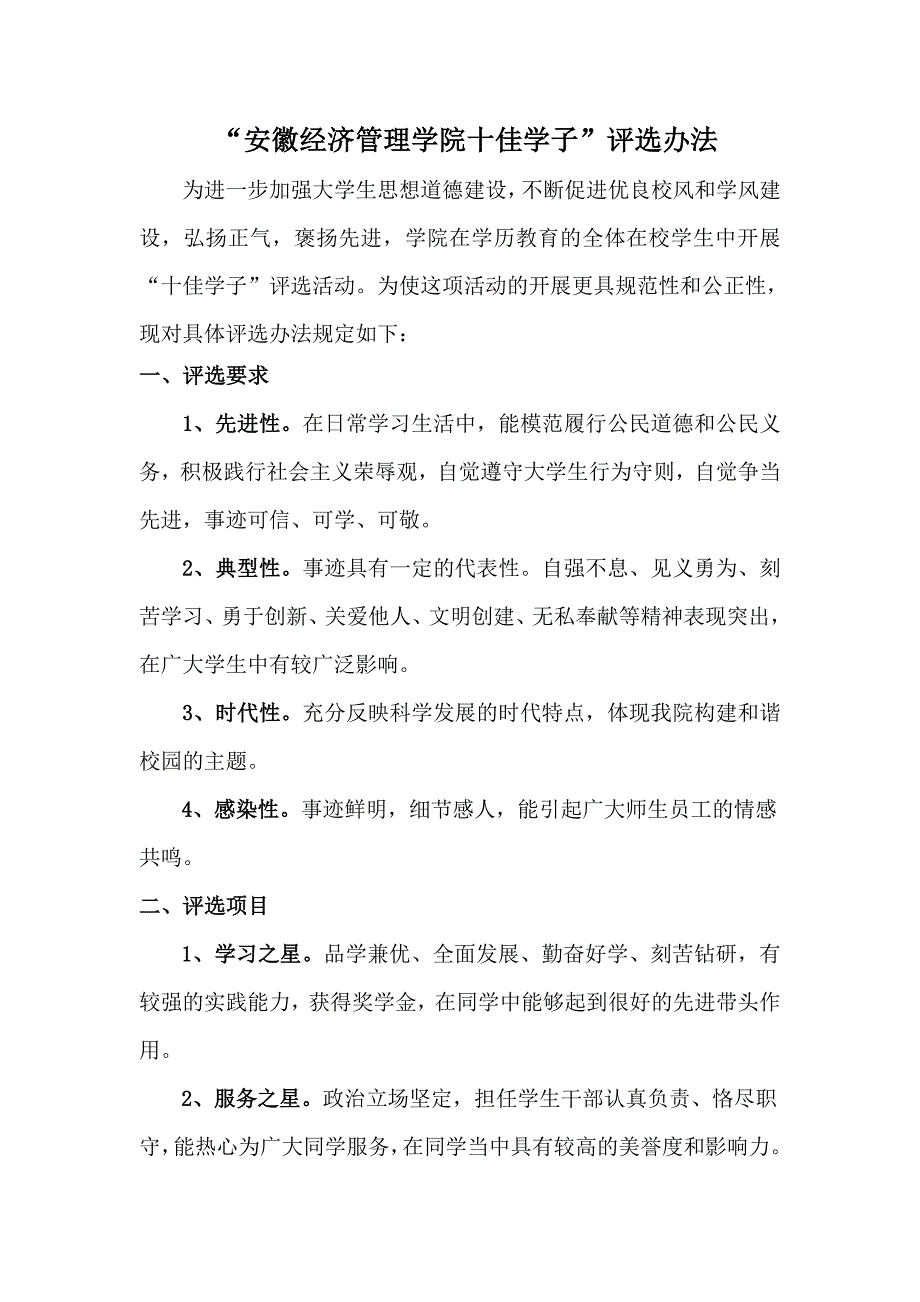 “安徽经济管理学院十佳学子”评选办法

为进一步加强大学生思想道德建设，不断促进优良校风和学风建设，弘扬正气，褒扬先进，学院在学历教育的全体在校学生中开展“十佳学子”评选活动。为使这项活动的开展更具规范性和公正性，现对具体评选办法规定如下：

一、评选要求

1、先进性。在日常学习生活中，能模范履行公民道德和公民义务，积极践行社会主义荣辱观，自觉遵守大学生行为守则，自觉争当先进，事迹可信、可学、可敬。

2、典型性。事迹具有一定的代表性。自强不息、见义勇为、刻苦学习、勇于创新、关爱他人、文明创建、无私奉献等精神表现突出，在广大学生中有较广泛影响。

3、时代性。充分反映科学发展的时代特点，体现我院构建和谐校园的主题。

4、感染性。事迹鲜明，细节感人，能引起广大师生员工的情感共鸣。

二、评选项目

1、学习之星。品学兼优、全面发展、勤奋好学、刻苦钻研，有较强的实践能力，获得奖学金，在同学中能够起到很好的先进带头作用。

2、服务之星。政治立场坚定，担任学生干部认真负责、恪尽职守，能热心为广大同学服务，在同学当中具有较高的美誉度和影响力。